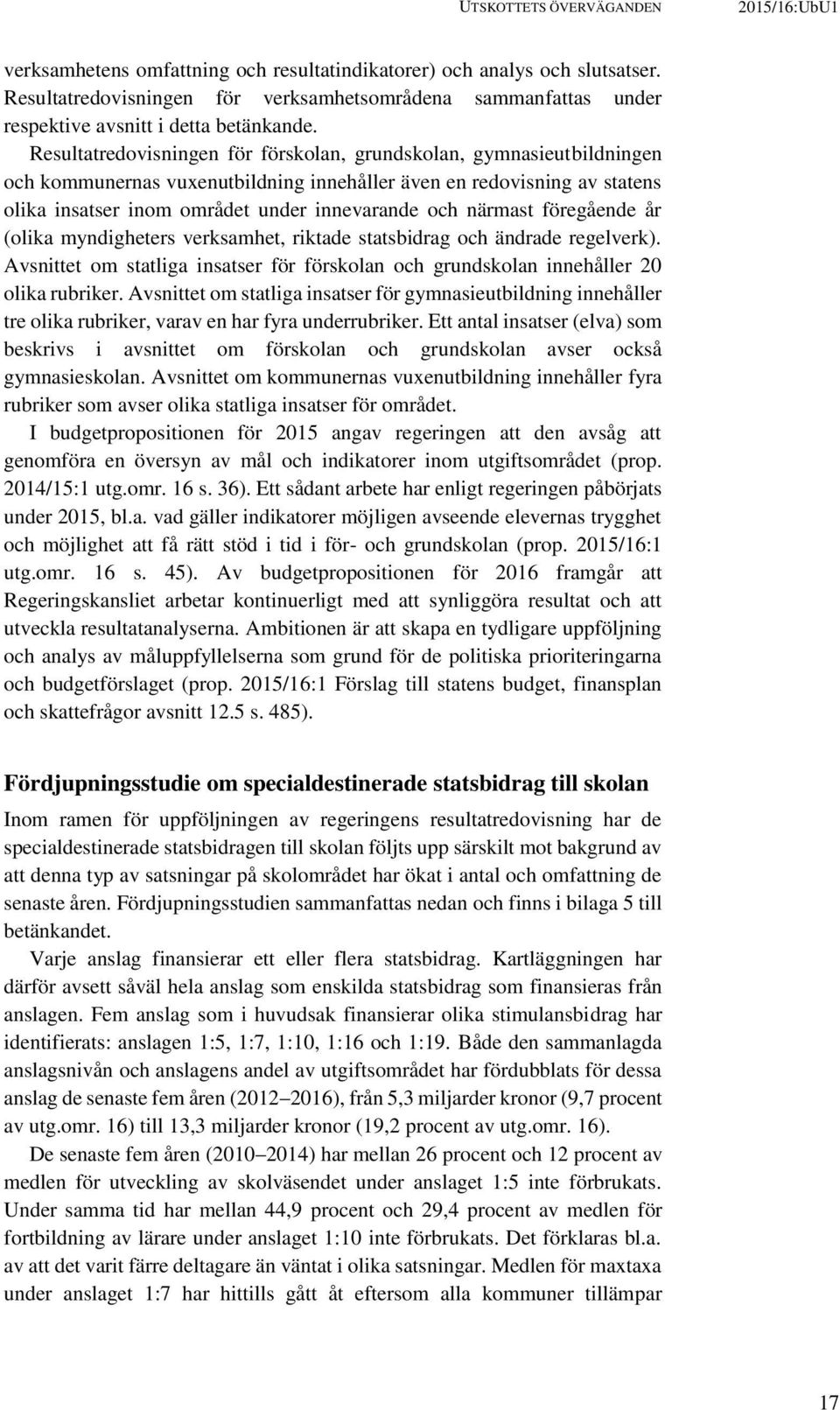 UTSKOTTETS ÖVERVÄGANDEN 2015/16:UbU1

verksamhetens omfattning och resultatindikatorer) och analys och slutsatser. Resultatredovisningen för verksamhetsområdena sammanfattas under respektive avsnitt i detta betänkande.

Resultatredovisningen för förskolan, grundskolan, gymnasieutbildningen och kommunernas vuxenutbildning innehåller även en redovisning av statens olika insatser inom området under innevarande och närmast föregående år (olika myndigheters verksamhet, riktade statsbidrag och ändrade regelverk). Avsnittet om statliga insatser för förskolan och grundskolan innehåller 20 olika rubriker. Avsnittet om statliga insatser för gymnasieutbildning innehåller tre olika rubriker, varav en har fyra underrubriker. Ett antal insatser (elva) som beskrivs i avsnittet om förskolan och grundskolan avser också gymnasieskolan. Avsnittet om kommunernas vuxenutbildning innehåller fyra rubriker som avser olika statliga insatser för området.

I budgetpropositionen för 2015 angav regeringen att den avsåg att genomföra en översyn av mål och indikatorer inom utgiftsområdet (prop. 2014/15:1 utg.omr. 16 s. 36). Ett sådant arbete har enligt regeringen påbörjats under 2015, bl.a. vad gäller indikatorer möjligen avseende elevernas trygghet och möjlighet att få rätt stöd i tid i för- och grundskolan (prop. 2015/16:1 utg.omr. 16 s. 45). Av budgetpropositionen för 2016 framgår att Regeringskansliet arbetar kontinuerligt med att synliggöra resultat och att utveckla resultatanalyserna. Ambitionen är att skapa en tydligare uppföljning och analys av måluppfyllelserna som grund för de politiska prioriteringarna och budgetförslaget (prop. 2015/16:1 Förslag till statens budget, finansplan och skattefrågor avsnitt 12.5 s. 485).

Fördjupningsstudie om specialdestinerade statsbidrag till skolan

Inom ramen för uppföljningen av regeringens resultatredovisning har de specialdestinerade statsbidragen till skolan följts upp särskilt mot bakgrund av att denna typ av satsningar på skolområdet har ökat i antal och omfattning de senaste åren. Fördjupningsstudien sammanfattas nedan och finns i bilaga 5 till betänkandet.

Varje anslag finansierar ett eller flera statsbidrag. Kartläggningen har därför avsett såväl hela anslag som enskilda statsbidrag som finansieras från anslagen. Fem anslag som i huvudsak finansierar olika stimulansbidrag har identifierats: anslagen 1:5, 1:7, 1:10, 1:16 och 1:19. Både den sammanlagda anslagsnivån och anslagens andel av utgiftsområdet har fördubblats för dessa anslag de senaste fem åren (2012–2016), från 5,3 miljarder kronor (9,7 procent av utg.omr. 16) till 13,3 miljarder kronor (19,2 procent av utg.omr. 16).

De senaste fem åren (2010–2014) har mellan 26 procent och 12 procent av medlen för utveckling av skolväsendet under anslaget 1:5 inte förbrukats. Under samma tid har mellan 44,9 procent och 29,4 procent av medlen för fortbildning av lärare under anslaget 1:10 inte förbrukats. Det förklaras bl.a. av att det varit färre deltagare än väntat i olika satsningar. Medlen för maxtaxa under anslaget 1:7 har hittills gått åt eftersom alla kommuner tillämpar

17